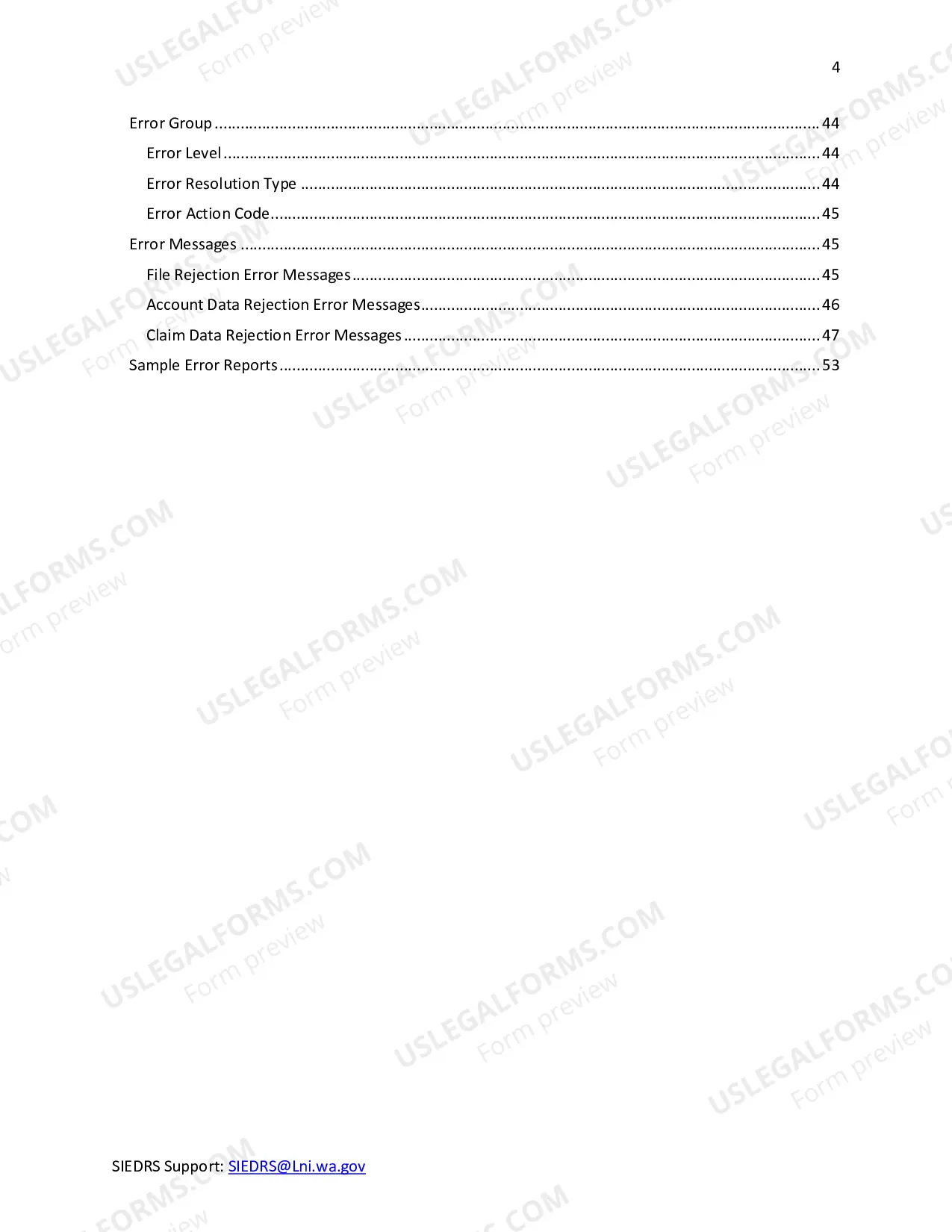 4

Error Group 44

Error Level 44

Error Resolution Type 44

Error Action Code 45

Error Messages 45

File Rejection Error Messages 45

Account Data Rejection Error Messages 46

Claim Data Rejection Error Messages 47

Sample Error Reports 53

SIEDRS Support: SIEDRS@Lni.wa.gov

USLEGALFORMS.COM
Form preview